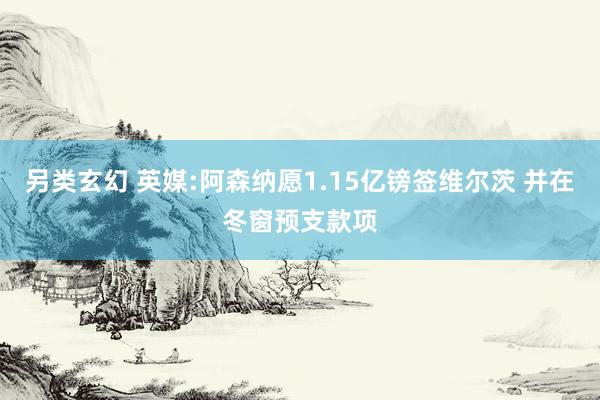 另类玄幻 英媒:阿森纳愿1.15亿镑签维尔茨 并在冬窗预支款项